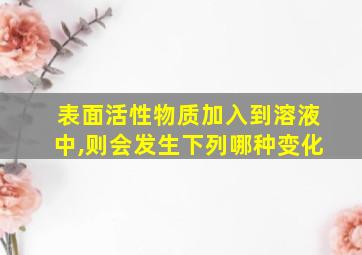 表面活性物质加入到溶液中,则会发生下列哪种变化